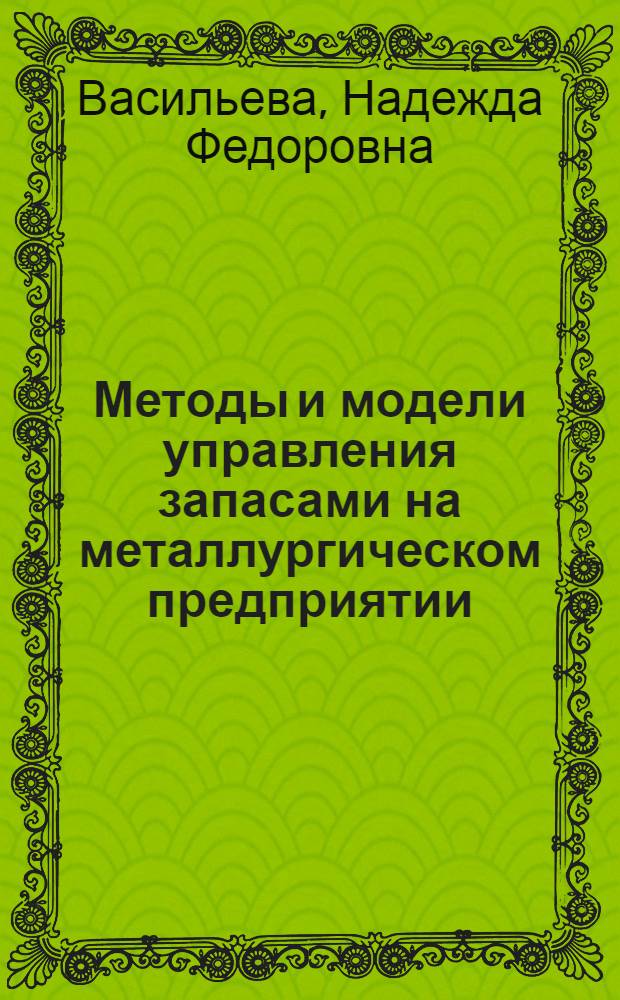 Васильева, Надежда Федоровна

Методы и модели управления запасами на металлургическом предприятии